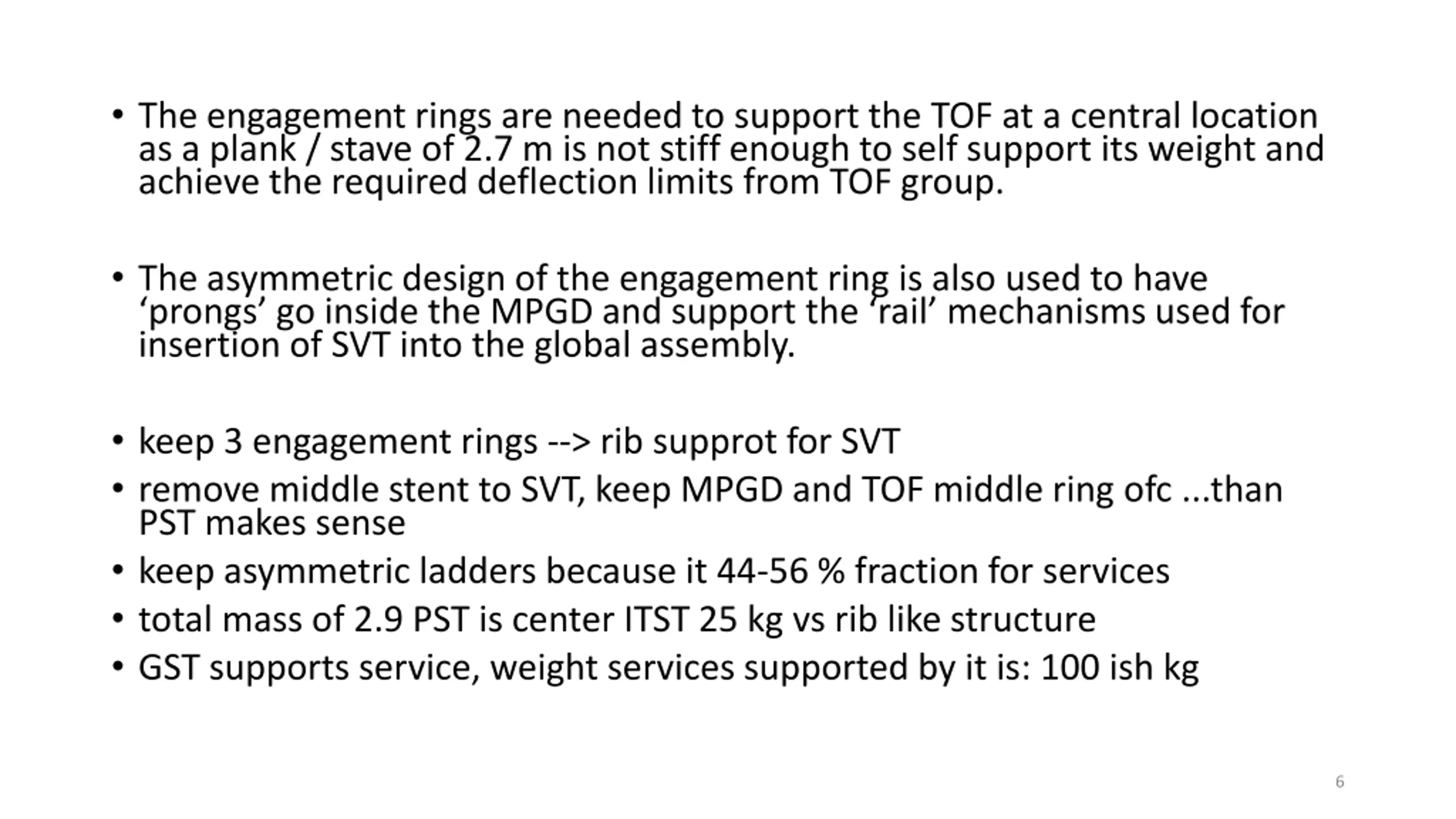 • The engagement rings are needed to support the TOF at a central location as a plank / stave of 2.7 m is not stiff enough to self support its weight and achieve the required deflection limits from TOF group.

• The asymmetric design of the engagement ring is also used to have 'prongs' go inside the MPGD and support the 'rail' mechanisms used for insertion of SVT into the global assembly.

• keep 3 engagement rings --> rib supprot for SVT
• remove middle stent to SVT, keep MPGD and TOF middle ring ofc ...than PST makes sense
• keep asymmetric ladders because it 44-56 % fraction for services
• total mass of 2.9 PST is center ITST 25 kg vs rib like structure
• GST supports service, weight services supported by it is: 100 ish kg

6